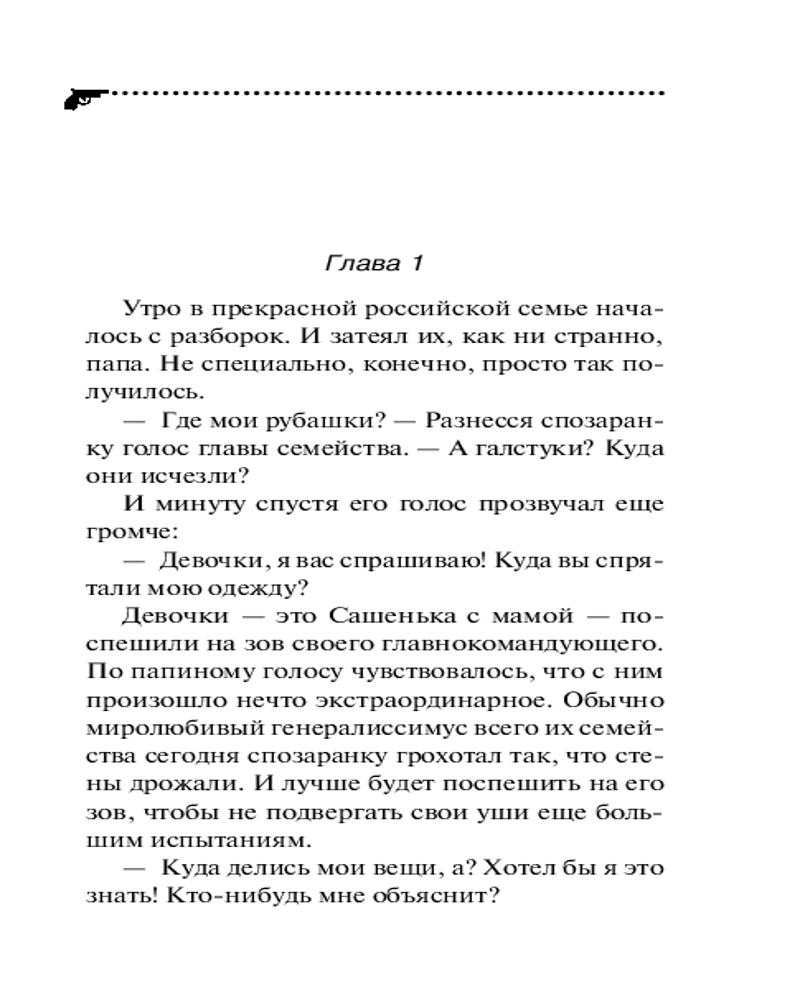 Глава 1

Утро в прекрасной российской семье началось с разборок. И затеял их, как ни странно, папа. Не специально, конечно, просто так получилось.

— Где мои рубашки? — Разнесся спозаранку голос главы семейства. — А галстуки? Куда они исчезли?

И минуту спустя его голос прозвучал еще громче:

— Девочки, я вас спрашиваю! Куда вы спрятали мою одежду?

Девочки — это Сашенька с мамой — поспешили на зов своего главнокомандующего. По папиному голосу чувствовалось, что с ним произошло нечто экстраординарное. Обычно миролюбивый генералиссимус всего их семейства сегодня спозаранку грохотал так, что стены дрожали. И лучше будет поспешить на его зов, чтобы не подвергать свои уши еще большим испытаниям.

— Куда делись мои вещи, а? Хотел бы я это знать! Кто-нибудь мне объяснит?